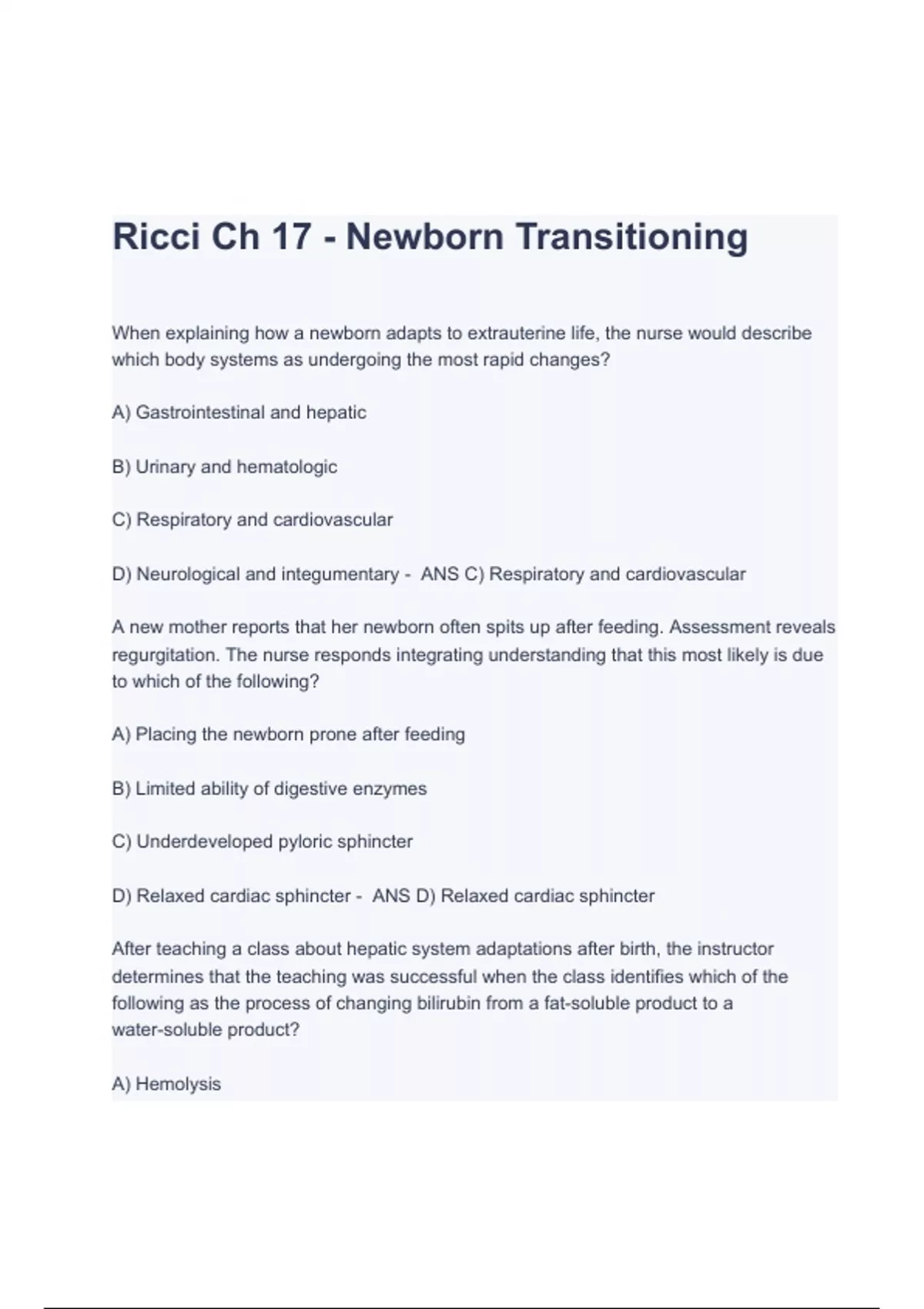 Ricci Ch 17 - Newborn Transitioning

When explaining how a newborn adapts to extrauterine life, the nurse would describe which body systems as undergoing the most rapid changes?

A) Gastrointestinal and hepatic

B) Urinary and hematologic

C) Respiratory and cardiovascular

D) Neurological and integumentary - ANS C) Respiratory and cardiovascular

A new mother reports that her newborn often spits up after feeding. Assessment reveals regurgitation. The nurse responds integrating understanding that this most likely is due to which of the following?

A) Placing the newborn prone after feeding

B) Limited ability of digestive enzymes

C) Underdeveloped pyloric sphincter

D) Relaxed cardiac sphincter - ANS D) Relaxed cardiac sphincter

After teaching a class about hepatic system adaptations after birth, the instructor determines that the teaching was successful when the class identifies which of the following as the process of changing bilirubin from a fat-soluble product to a water-soluble product?

A) Hemolysis